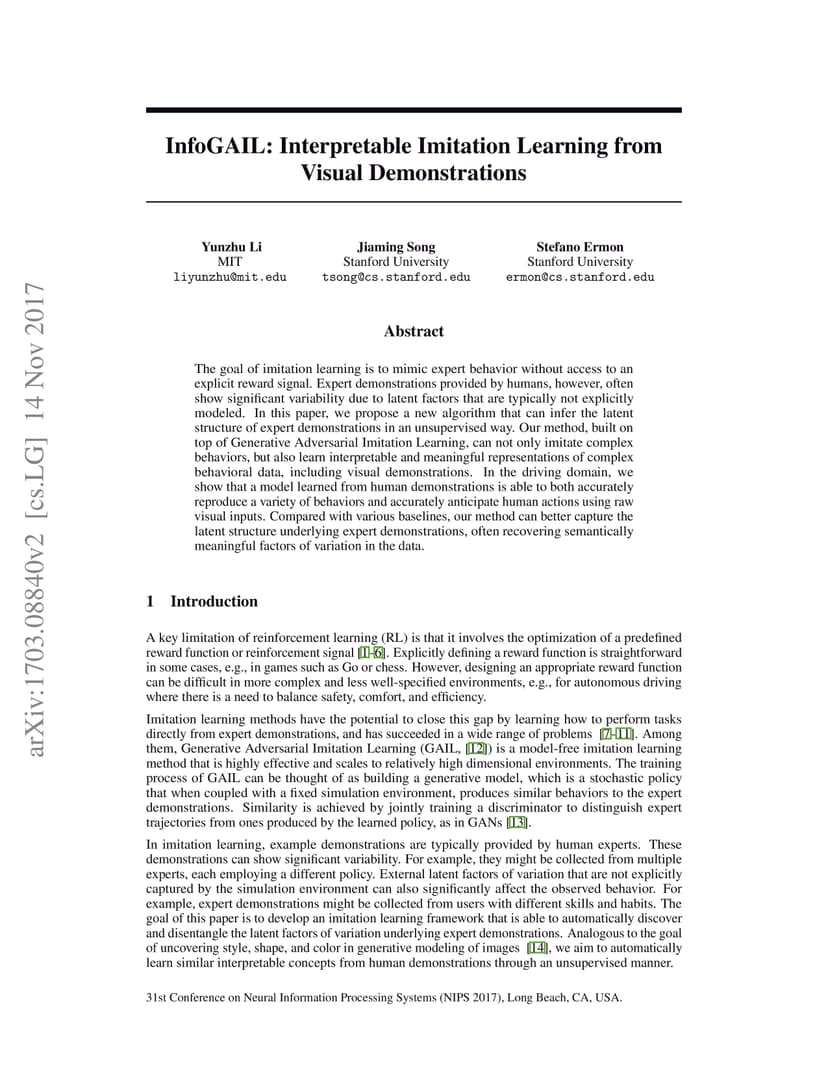 arXiv:1703.08840v2 [cs.LG] 14 Nov 2017

InfoGAIL: Interpretable Imitation Learning from Visual Demonstrations

Yunzhu Li
MIT
liyunzhu@mit.edu

Jiaming Song
Stanford University
tsong@cs.stanford.edu

Stefano Ermon
Stanford University
ermon@cs.stanford.edu

Abstract

The goal of imitation learning is to mimic expert behavior without access to an explicit reward signal. Expert demonstrations provided by humans, however, often show significant variability due to latent factors that are typically not explicitly modeled. In this paper, we propose a new algorithm that can infer the latent structure of expert demonstrations in an unsupervised way. Our method, built on top of Generative Adversarial Imitation Learning, can not only imitate complex behaviors, but also learn interpretable and meaningful representations of complex behavioral data, including visual demonstrations. In the driving domain, we show that a model learned from human demonstrations is able to both accurately reproduce a variety of behaviors and accurately anticipate human actions using raw visual inputs. Compared with various baselines, our method can better capture the latent structure underlying expert demonstrations, often recovering semantically meaningful factors of variation in the data.

1 Introduction

A key limitation of reinforcement learning (RL) is that it involves the optimization of a predefined reward function or reinforcement signal [1–6]. Explicitly defining a reward function is straightforward in some cases, e.g., in games such as Go or chess. However, designing an appropriate reward function can be difficult in more complex and less well-specified environments, e.g., for autonomous driving where there is a need to balance safety, comfort, and efficiency.

Imitation learning methods have the potential to close this gap by learning how to perform tasks directly from expert demonstrations, and has succeeded in a wide range of problems [7–11]. Among them, Generative Adversarial Imitation Learning (GAIL, [12]) is a model-free imitation learning method that is highly effective and scales to relatively high dimensional environments. The training process of GAIL can be thought of as building a generative model, which is a stochastic policy that when coupled with a fixed simulation environment, produces similar behaviors to the expert demonstrations. Similarity is achieved by jointly training a discriminator to distinguish expert trajectories from ones produced by the learned policy, as in GANs [13].

In imitation learning, example demonstrations are typically provided by human experts. These demonstrations can show significant variability. For example, they might be collected from multiple experts, each employing a different policy. External latent factors of variation that are not explicitly captured by the simulation environment can also significantly affect the observed behavior. For example, expert demonstrations might be collected from users with different skills and habits. The goal of this paper is to develop an imitation learning framework that is able to automatically discover and disentangle the latent factors of variation underlying expert demonstrations. Analogous to the goal of uncovering style, shape, and color in generative modeling of images [14], we aim to automatically learn similar interpretable concepts from human demonstrations through an unsupervised manner.

31st Conference on Neural Information Processing Systems (NIPS 2017), Long Beach, CA, USA.